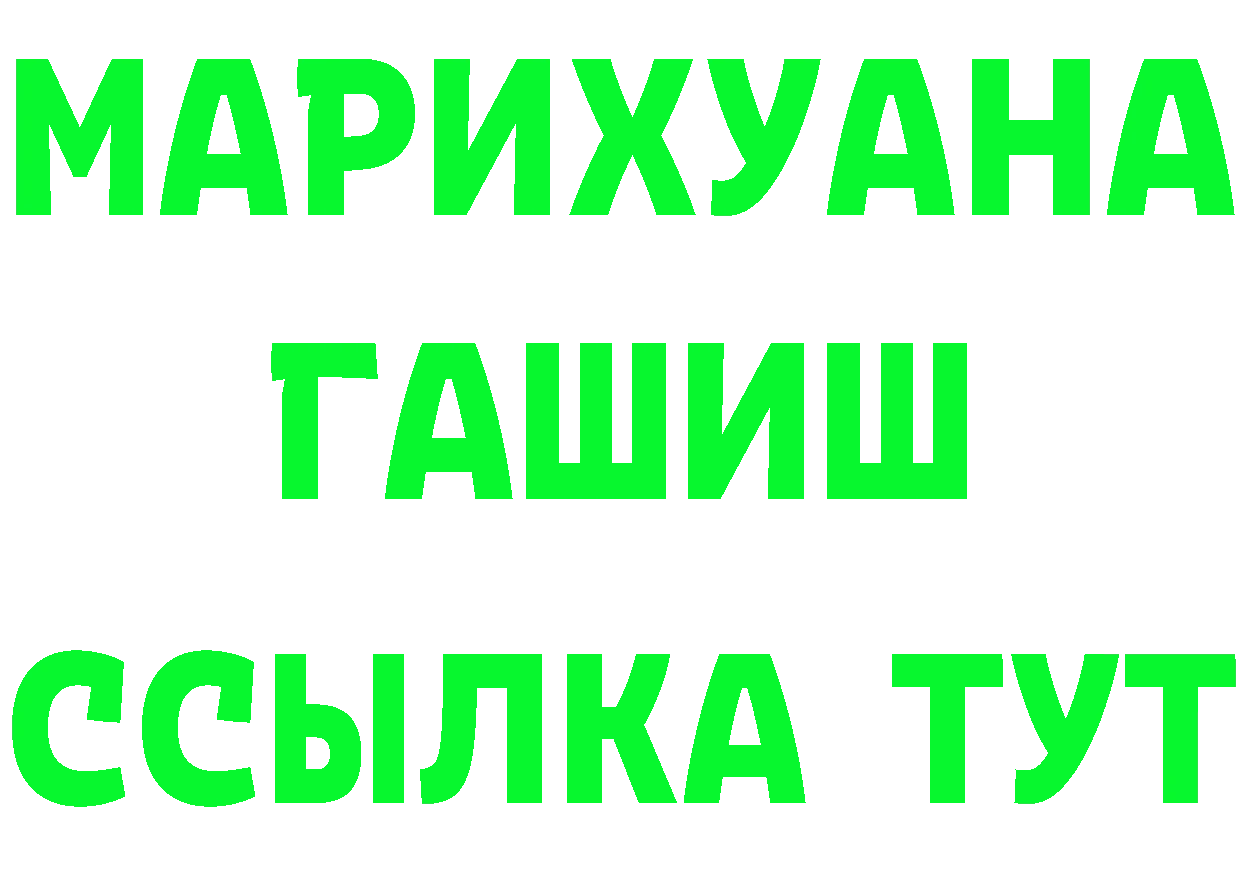 МАРИХУАНА
ГАШИШ
ССЫЛКА ТУТ